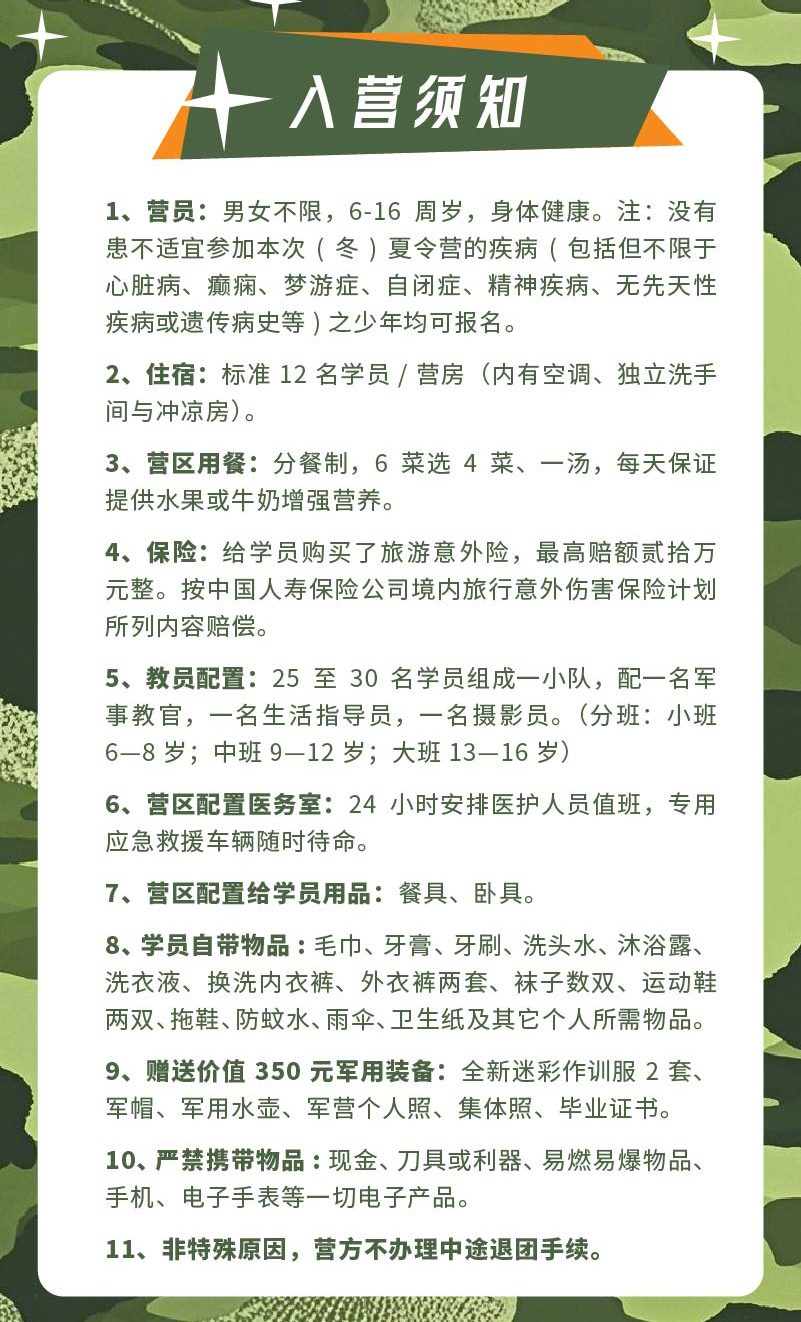 入营须知

1、营员：男女不限，6-16 周岁，身体健康。注：没有患不适宜参加本次（冬）夏令营的疾病（包括但不限于心脏病、癫痫、梦游症、自闭症、精神疾病、无先天性疾病或遗传病史等）之少年均可报名。

2、住宿：标准 12 名学员 / 营房（内有空调、独立洗手间与冲凉房）。

3、营区用餐：分餐制，6 菜选 4 菜、一汤，每天保证提供水果或牛奶增强营养。

4、保险：给学员购买了旅游意外险，最高赔额贰拾万元整。按中国人寿保险公司境内旅行意外伤害保险计划所列内容赔偿。

5、教员配置：25 至 30 名学员组成一小队，配一名军事教官，一名生活指导员，一名摄影员。（分班：小班 6—8 岁；中班 9—12 岁；大班 13—16 岁）

6、营区配置医务室：24 小时安排医护人员值班，专用应急救援车辆随时待命。

7、营区配置给学员用品：餐具、卧具。

8、学员自带物品：毛巾、牙膏、牙刷、洗头水、沐浴露、洗衣液、换洗内衣裤、外衣裤两套、袜子数双、运动鞋两双、拖鞋、防蚊水、雨伞、卫生纸及其它个人所需物品。

9、赠送价值 350 元军用装备：全新迷彩作训服 2 套、军帽、军用水壶、军营个人照、集体照、毕业证书。

10、严禁携带物品：现金、刀具或利器、易燃易爆物品、手机、电子手表等一切电子产品。

11、非特殊原因，营方不办理中途退团手续。